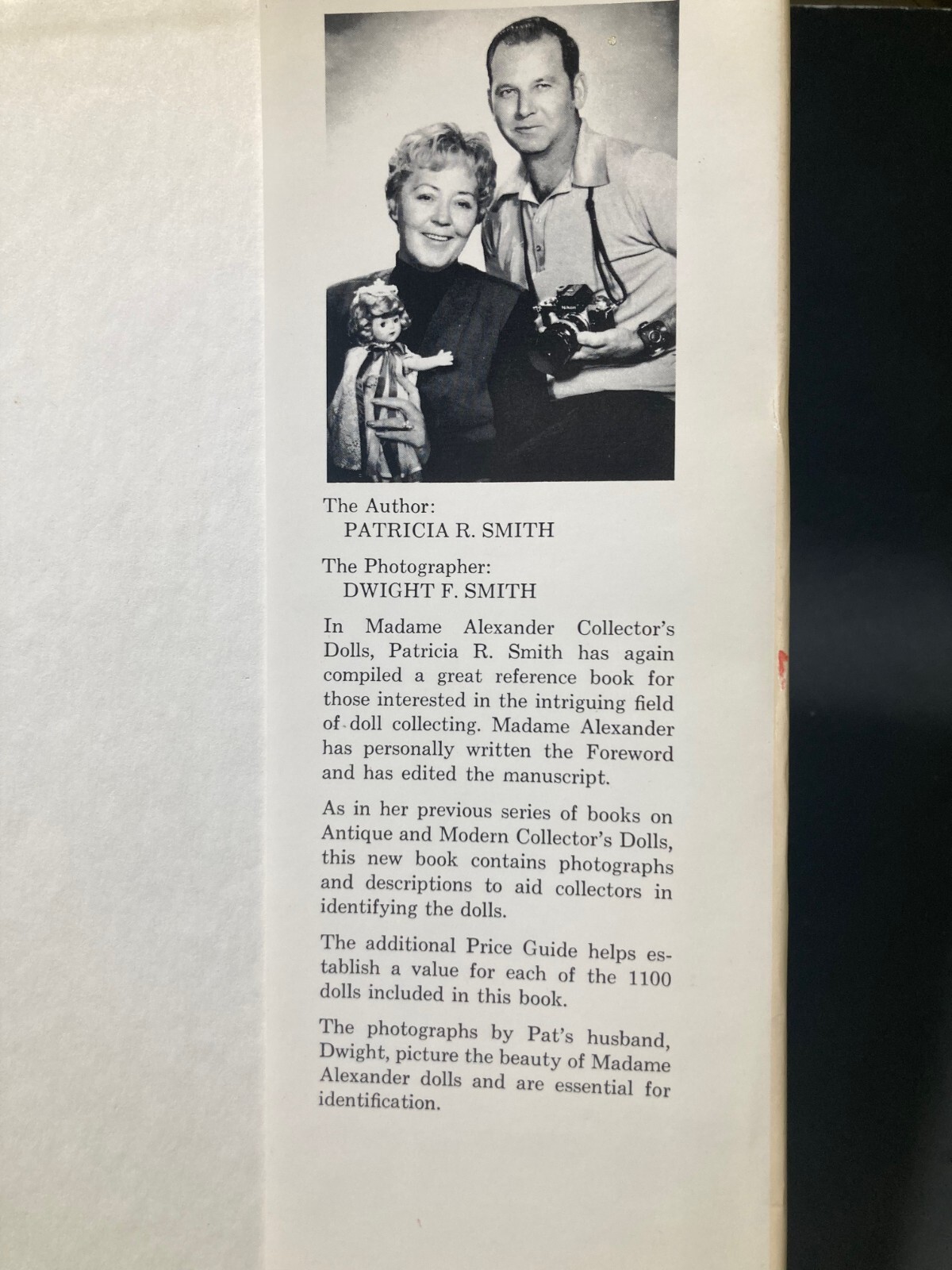 The Author:
PATRICIA R. SMITH

The Photographer:
DWIGHT F. SMITH

In Madame Alexander Collector's Dolls, Patricia R. Smith has again compiled a great reference book for those interested in the intriguing field of doll collecting. Madame Alexander has personally written the Foreword and has edited the manuscript.

As in her previous series of books on Antique and Modern Collector's Dolls, this new book contains photographs and descriptions to aid collectors in identifying the dolls.

The additional Price Guide helps establish a value for each of the 1100 dolls included in this book.

The photographs by Pat's husband, Dwight, picture the beauty of Madame Alexander dolls and are essential for identification.